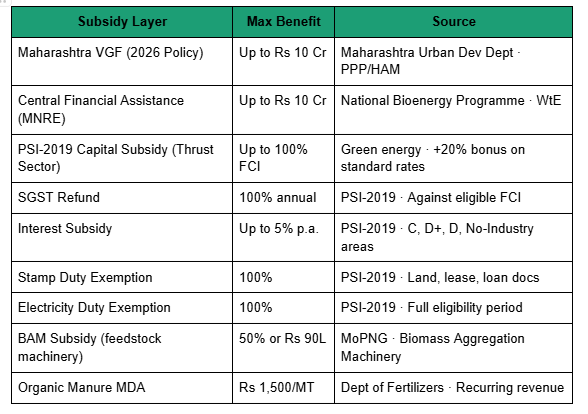 | Subsidy Layer | Max Benefit | Source |
|---|---|---|
| Maharashtra VGF (2026 Policy) | Up to Rs 10 Cr | Maharashtra Urban Dev Dept · PPP/HAM |
| Central Financial Assistance (MNRE) | Up to Rs 10 Cr | National Bioenergy Programme · WtE |
| PSI-2019 Capital Subsidy (Thrust Sector) | Up to 100% FCI | Green energy · +20% bonus on standard rates |
| SGST Refund | 100% annual | PSI-2019 · Against eligible FCI |
| Interest Subsidy | Up to 5% p.a. | PSI-2019 · C, D+, D, No-Industry areas |
| Stamp Duty Exemption | 100% | PSI-2019 · Land, lease, loan docs |
| Electricity Duty Exemption | 100% | PSI-2019 · Full eligibility period |
| BAM Subsidy (feedstock machinery) | 50% or Rs 90L | MoPNG · Biomass Aggregation Machinery |
| Organic Manure MDA | Rs 1,500/MT | Dept of Fertilizers · Recurring revenue |